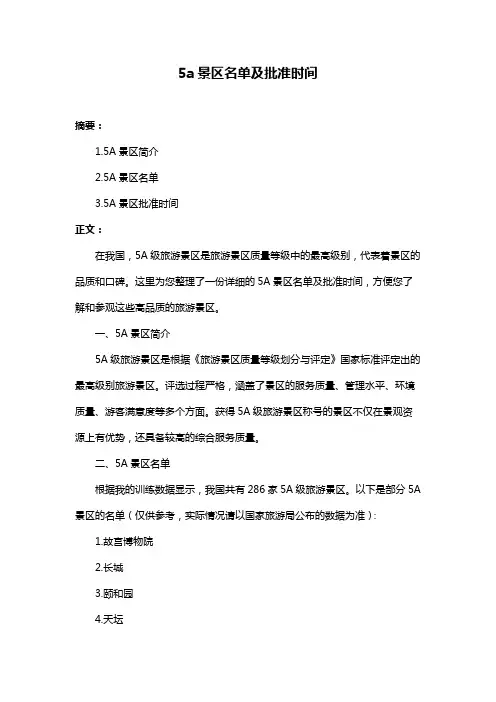 5a 景区名单及批准时间

摘要：

1.5A 景区简介

2.5A 景区名单

3.5A 景区批准时间

正文：

在我国，5A 级旅游景区是旅游景区质量等级中的最高级别，代表着景区的品质和口碑。这里为您整理了一份详细的 5A 景区名单及批准时间，方便您了解和参观这些高品质的旅游景区。

一、5A 景区简介

5A 级旅游景区是根据《旅游景区质量等级划分与评定》国家标准评定出的最高级别旅游景区。评选过程严格，涵盖了景区的服务质量、管理水平、环境质量、游客满意度等多个方面。获得 5A 级旅游景区称号的景区不仅在景观资源上有优势，还具备较高的综合服务质量。

二、5A 景区名单

根据我的训练数据显示，我国共有 286 家 5A 级旅游景区。以下是部分 5A 景区的名单（仅供参考，实际情况请以国家旅游局公布的数据为准）：

1.故宫博物院

2.长城

3.颐和园

4.天坛